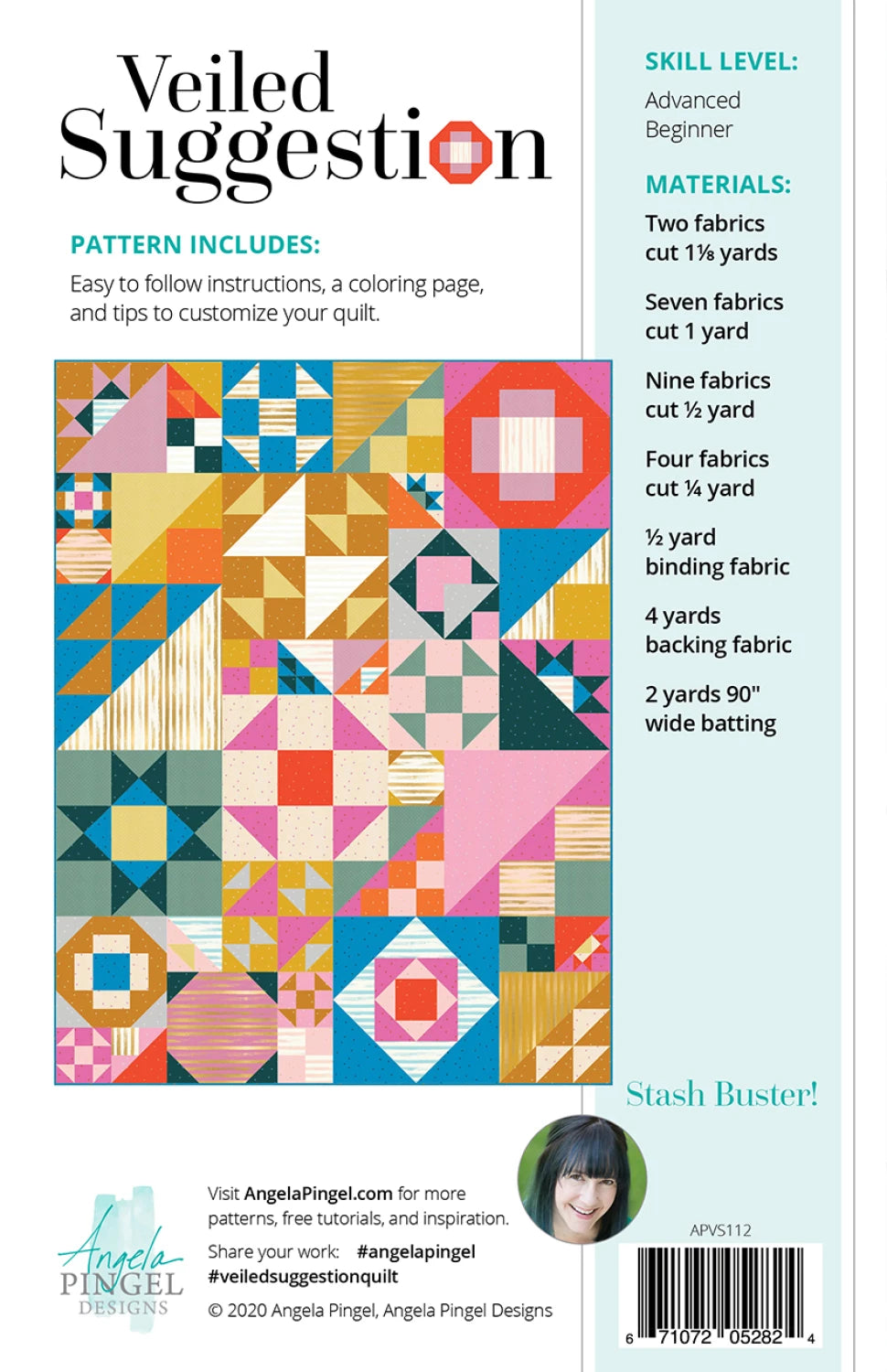 Veiled Suggestion

PATTERN INCLUDES:

Easy to follow instructions, a coloring page, and tips to customize your quilt.

SKILL LEVEL:

Advanced Beginner

MATERIALS:

Two fabrics cut 1⅛ yards

Seven fabrics cut 1 yard

Nine fabrics cut ½ yard

Four fabrics cut ¼ yard

½ yard binding fabric

4 yards backing fabric

2 yards 90" wide batting

Stash Buster!

Angela PINGEL DESIGNS

Visit AngelaPingel.com for more patterns, free tutorials, and inspiration.

Share your work: #angelapingel #veiledsuggestionquilt

© 2020 Angela Pingel, Angela Pingel Designs

APVS112

6 71072 05282 4